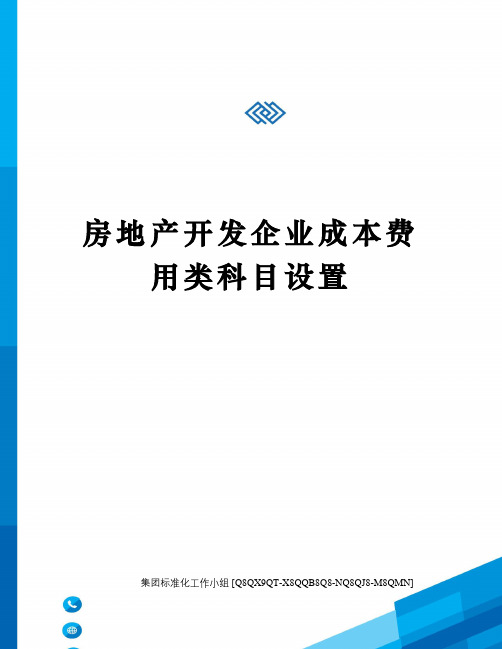 房地产开发企业成本费用类科目设置

集团标准化工作小组 [Q8QX9QT-X8QQB8Q8-NQ8QJ8-M8QMN]